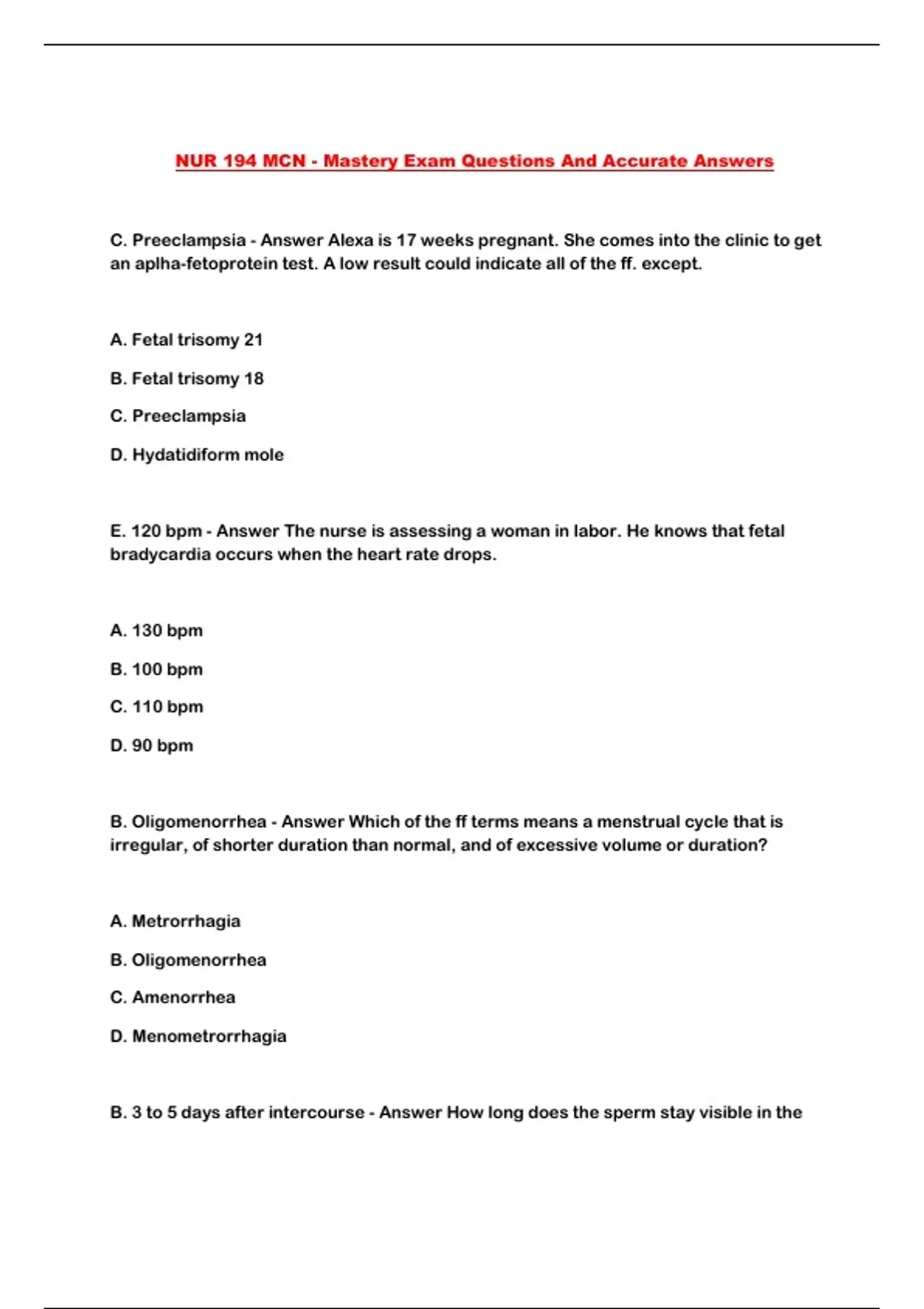 NUR 194 MCN - Mastery Exam Questions And Accurate Answers

C. Preeclampsia - Answer Alexa is 17 weeks pregnant. She comes into the clinic to get an aplha-fetoprotein test. A low result could indicate all of the ff. except.

A. Fetal trisomy 21

B. Fetal trisomy 18

C. Preeclampsia

D. Hydatidiform mole

E. 120 bpm - Answer The nurse is assessing a woman in labor. He knows that fetal bradycardia occurs when the heart rate drops.

A. 130 bpm

B. 100 bpm

C. 110 bpm

D. 90 bpm

B. Oligomenorrhea - Answer Which of the ff terms means a menstrual cycle that is irregular, of shorter duration than normal, and of excessive volume or duration?

A. Metrorrhagia

B. Oligomenorrhea

C. Amenorrhea

D. Menometrorrhagia

B. 3 to 5 days after intercourse - Answer How long does the sperm stay visible in the